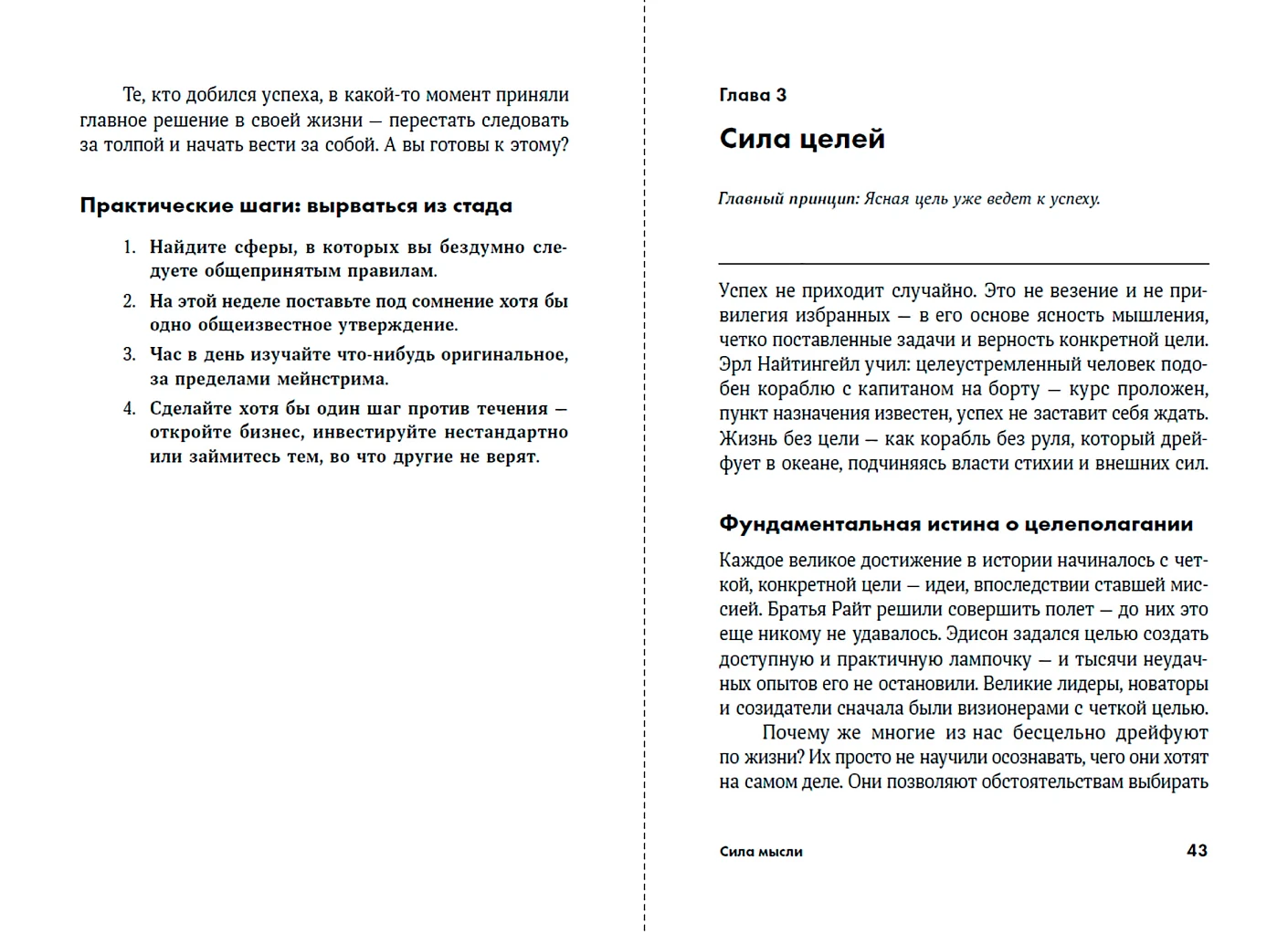 Те, кто добился успеха, в какой-то момент приняли главное решение в своей жизни — перестать следовать за толпой и начать вести за собой. А вы готовы к этому?

Практические шаги: вырваться из стада

1. Найдите сферы, в которых вы бездумно следуете общепринятым правилам.
2. На этой неделе поставьте под сомнение хотя бы одно общеизвестное утверждение.
3. Час в день изучайте что-нибудь оригинальное, за пределами мейнстрима.
4. Сделайте хотя бы один шаг против течения — откройте бизнес, инвестируйте нестандартно или займитесь тем, во что другие не верят.

Глава 3

Сила целей

Главный принцип: Ясная цель уже ведет к успеху.

Успех не приходит случайно. Это не везение и не привилегия избранных — в его основе ясность мышления, четко поставленные задачи и верность конкретной цели. Эрл Найтингейл учил: целеустремленный человек подобен кораблю с капитаном на борту — курс проложен, пункт назначения известен, успех не заставит себя ждать. Жизнь без цели — как корабль без руля, который дрейфует в океане, подчиняясь власти стихии и внешних сил.

Фундаментальная истина о целеполагании

Каждое великое достижение в истории начиналось с четкой, конкретной цели — идеи, впоследствии ставшей миссией. Братья Райт решили совершить полет — до них это еще никому не удавалось. Эдисон задался целью создать доступную и практичную лампочку — и тысячи неудачных опытов его не остановили. Великие лидеры, новаторы и созидатели сначала были визионерами с четкой целью.

Почему же многие из нас бесцельно дрейфуют по жизни? Их просто не научили осознавать, чего они хотят на самом деле. Они позволяют обстоятельствам выбирать

Сила мысли

43